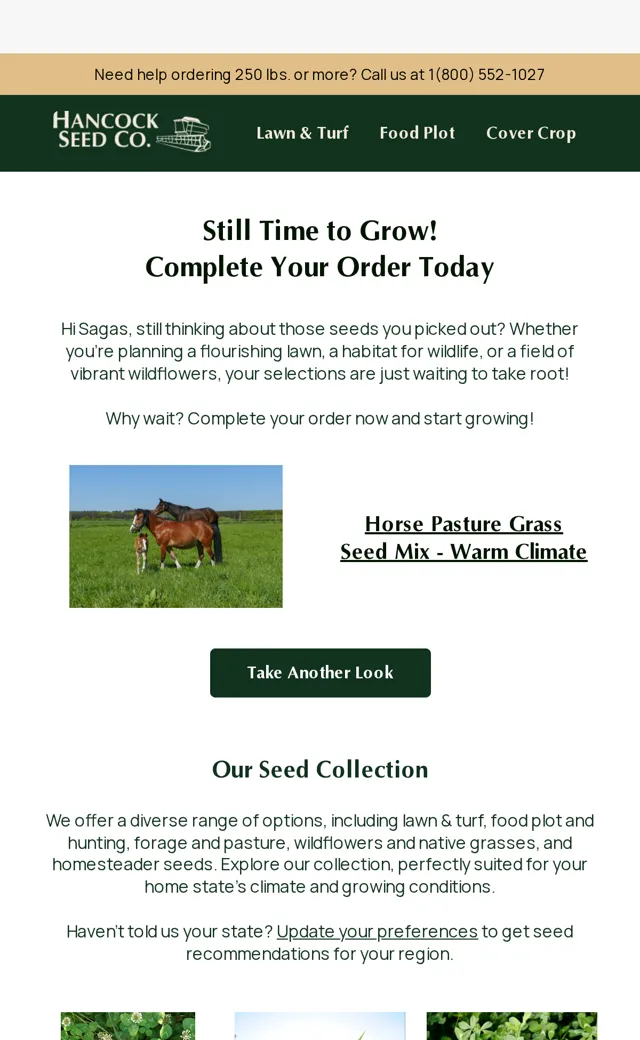 Need help ordering 250 lbs. or more? Call us at 1(800) 552-1027

HANCOCK SEED CO.

Lawn & Turf

Food Plot

Cover Crop

Still Time to Grow!
Complete Your Order Today

Hi Sagas, still thinking about those seeds you picked out? Whether you're planning a flourishing lawn, a habitat for wildlife, or a field of vibrant wildflowers, your selections are just waiting to take root!

Why wait? Complete your order now and start growing!

Horse Pasture Grass Seed Mix - Warm Climate

Take Another Look

Our Seed Collection

We offer a diverse range of options, including lawn & turf, food plot and hunting, forage and pasture, wildflowers and native grasses, and homesteader seeds. Explore our collection, perfectly suited for your home state's climate and growing conditions.

Haven't told us your state? Update your preferences to get seed recommendations for your region.